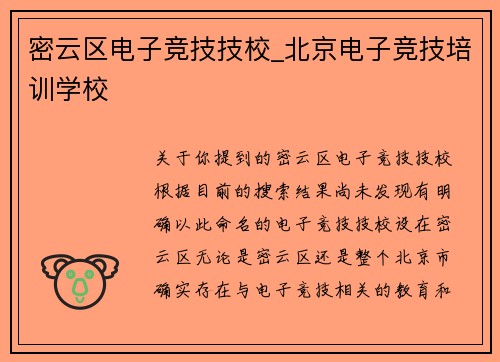 密云区电子竞技技校_北京电子竞技培训学校

关于你提到的密云区电子竞技技校根据目前的搜索结果尚未发现有明确以此命名的电子竞技技校设在密云区无论是密云区还是整个北京市确实存在与电子竞技相关的教育和